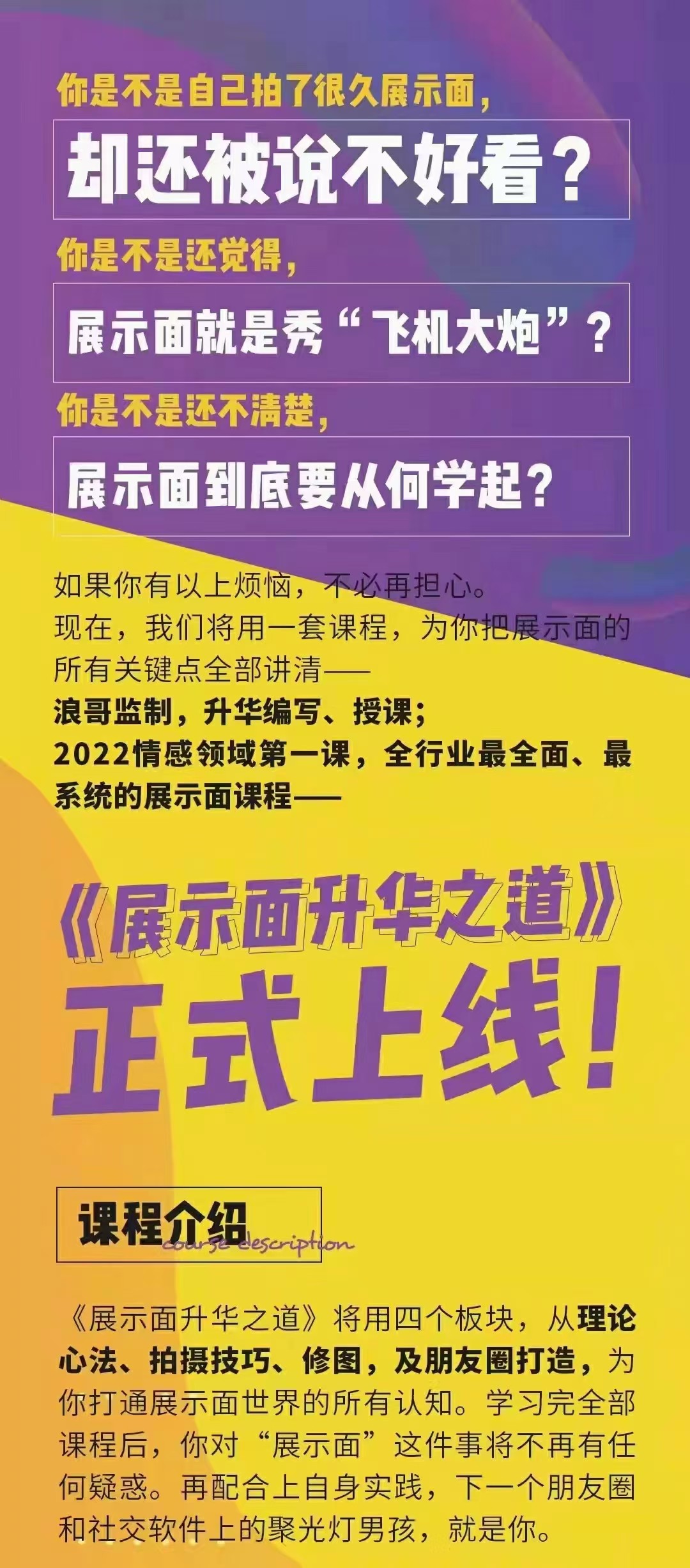 你是不是自己拍了很久展示面，

却还被说不好看？

你是不是还觉得，

展示面就是秀“飞机大炮”？

你是不是还不清楚，

展示面到底要从何学起？

如果你有以上烦恼，不必再担心。
现在，我们将用一套课程，为你把展示面的所有关键点全部讲清——
浪哥监制，升华编写、授课；
2022情感领域第一课，全行业最全面、最系统的展示面课程——

《展示面升华之道》

正式上线！

课程介绍 course description

《展示面升华之道》将用四个板块，从理论心法、拍摄技巧、修图，及朋友圈打造，为你打通展示面世界的所有认知。学习完全部课程后，你对“展示面”这件事将不再有任何疑惑。再配合上自身实践，下一个朋友圈和社交软件上的聚光灯男孩，就是你。